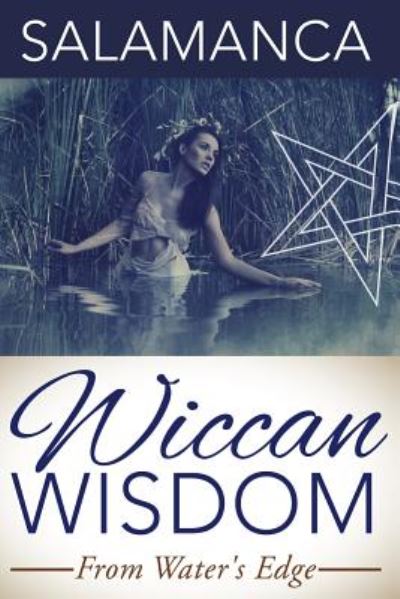 SALAMANCA

Wiccan
WISDOM

From Water's Edge